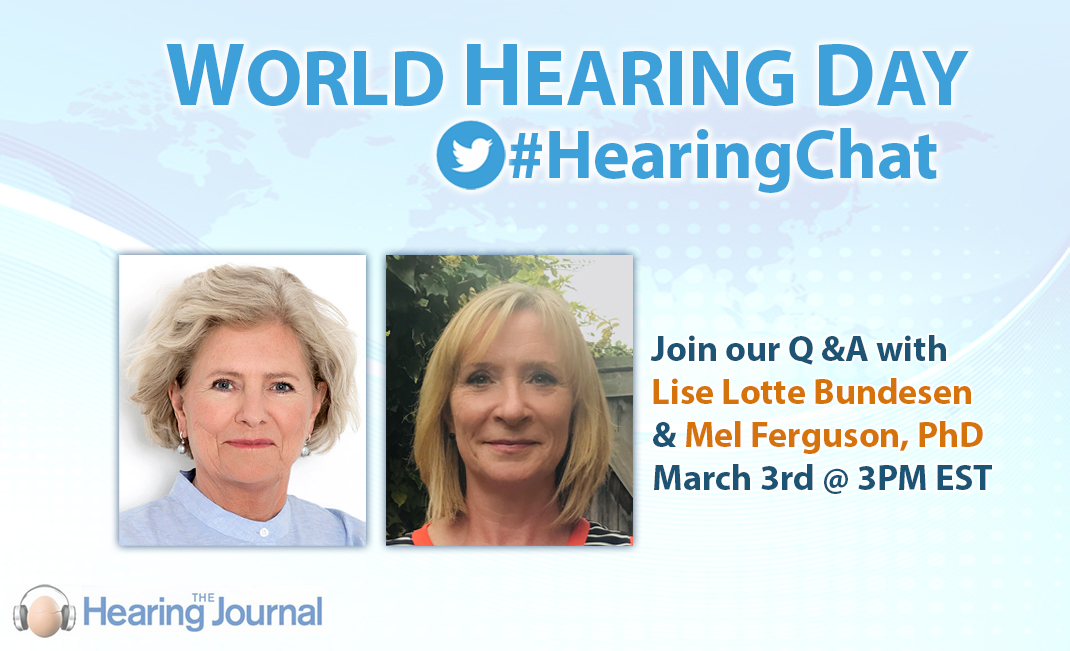 WORLD HEARING DAY
#HearingChat

Join our Q &A with
Lise Lotte Bundesen
& Mel Ferguson, PhD
March 3rd @ 3PM EST

THE Hearing Journal